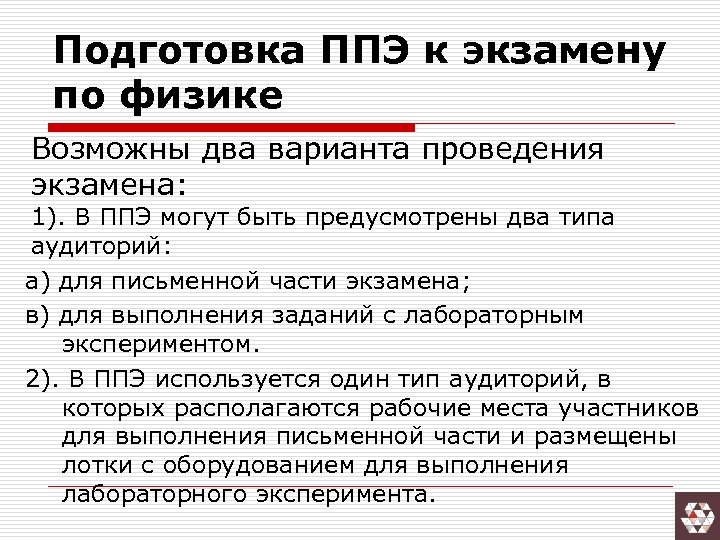 Подготовка ППЭ к экзамену по физике

Возможны два варианта проведения экзамена:

1). В ППЭ могут быть предусмотрены два типа аудиторий:

а) для письменной части экзамена;

в) для выполнения заданий с лабораторным экспериментом.

2). В ППЭ используется один тип аудиторий, в которых располагаются рабочие места участников для выполнения письменной части и размещены лотки с оборудованием для выполнения лабораторного эксперимента.